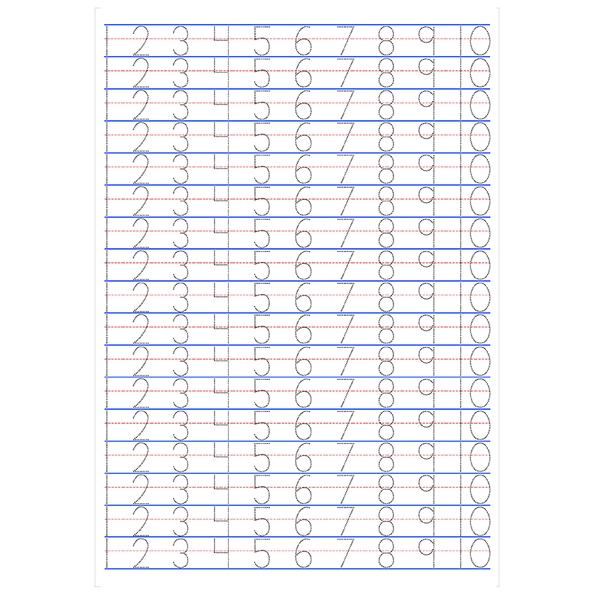 1 2 3 4 5 6 7 8 9 10
1 2 3 4 5 6 7 8 9 10
1 2 3 4 5 6 7 8 9 10
1 2 3 4 5 6 7 8 9 10
1 2 3 4 5 6 7 8 9 10
1 2 3 4 5 6 7 8 9 10
1 2 3 4 5 6 7 8 9 10
1 2 3 4 5 6 7 8 9 10
1 2 3 4 5 6 7 8 9 10
1 2 3 4 5 6 7 8 9 10
1 2 3 4 5 6 7 8 9 10
1 2 3 4 5 6 7 8 9 10
1 2 3 4 5 6 7 8 9 10
1 2 3 4 5 6 7 8 9 10
1 2 3 4 5 6 7 8 9 10
1 2 3 4 5 6 7 8 9 10
1 2 3 4 5 6 7 8 9 10